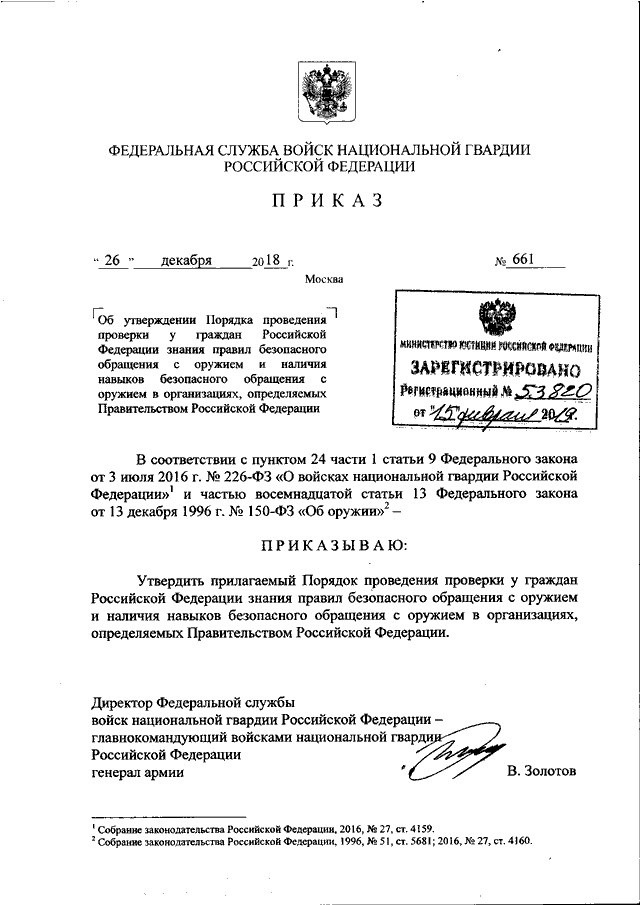 ФЕДЕРАЛЬНАЯ СЛУЖБА ВОЙСК НАЦИОНАЛЬНОЙ ГВАРДИИ РОССИЙСКОЙ ФЕДЕРАЦИИ

ПРИКАЗ

« 26 » декабря 2018 г. № 661

Москва

Об утверждении Порядка проведения проверки у граждан Российской Федерации знания правил безопасного обращения с оружием и наличия навыков безопасного обращения с оружием в организациях, определяемых Правительством Российской Федерации

МИНИСТЕРСТВО ЮСТИЦИИ РОССИЙСКОЙ ФЕДЕРАЦИИ
ЗАРЕГИСТРИРОВАНО
Регистрационный № 53820
от "15" февраля 2019.

В соответствии с пунктом 24 части 1 статьи 9 Федерального закона от 3 июля 2016 г. № 226-ФЗ «О войсках национальной гвардии Российской Федерации»$^1$ и частью восемнадцатой статьи 13 Федерального закона от 13 декабря 1996 г. № 150-ФЗ «Об оружии»$^2$ –

ПРИКАЗЫВАЮ:

Утвердить прилагаемый Порядок проведения проверки у граждан Российской Федерации знания правил безопасного обращения с оружием и наличия навыков безопасного обращения с оружием в организациях, определяемых Правительством Российской Федерации.

Директор Федеральной службы войск национальной гвардии Российской Федерации – главнокомандующий войсками национальной гвардии Российской Федерации генерал армии В. Золотов

$^1$ Собрание законодательства Российской Федерации, 2016, № 27, ст. 4159.
$^2$ Собрание законодательства Российской Федерации, 1996, № 51, ст. 5681; 2016, № 27, ст. 4160.